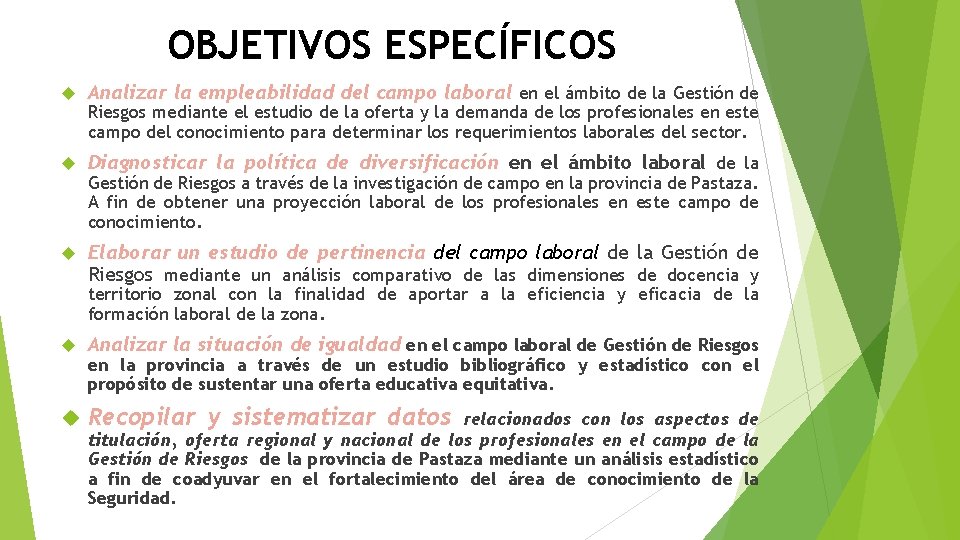 OBJETIVOS ESPECÍFICOS

Analizar la empleabilidad del campo laboral en el ámbito de la Gestión de Riesgos mediante el estudio de la oferta y la demanda de los profesionales en este campo del conocimiento para determinar los requerimientos laborales del sector.

Diagnosticar la política de diversificación en el ámbito laboral de la Gestión de Riesgos a través de la investigación de campo en la provincia de Pastaza. A fin de obtener una proyección laboral de los profesionales en este campo de conocimiento.

Elaborar un estudio de pertinencia del campo laboral de la Gestión de Riesgos mediante un análisis comparativo de las dimensiones de docencia y territorio zonal con la finalidad de aportar a la eficiencia y eficacia de la formación laboral de la zona.

Analizar la situación de igualdad en el campo laboral de Gestión de Riesgos en la provincia a través de un estudio bibliográfico y estadístico con el propósito de sustentar una oferta educativa equitativa.

Recopilar y sistematizar datos relacionados con los aspectos de titulación, oferta regional y nacional de los profesionales en el campo de la Gestión de Riesgos de la provincia de Pastaza mediante un análisis estadístico a fin de coadyuvar en el fortalecimiento del área de conocimiento de la Seguridad.